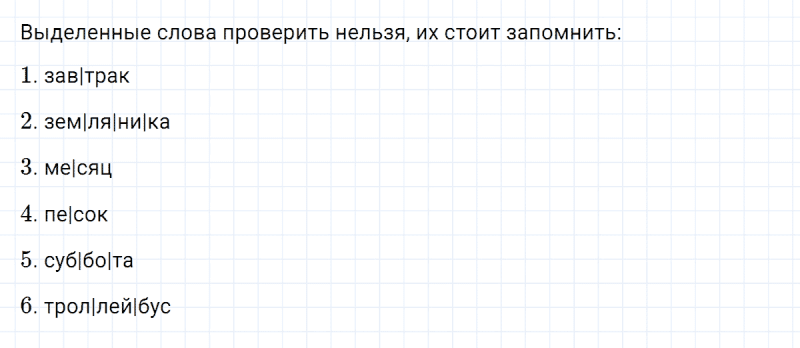 Выделенные слова проверить нельзя, их стоит запомнить:

1. зав|трак

2. зем|ля|ни|ка

3. ме|сяц

4. пе|сок

5. суб|бо|та

6. трол|лей|бус